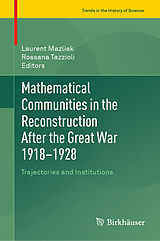 Trends in the History of Science

Laurent Mazliak
Rossana Tazzioli
Editors

Mathematical Communities in the Reconstruction After the Great War 1918–1928

Trajectories and Institutions

Birkhäuser